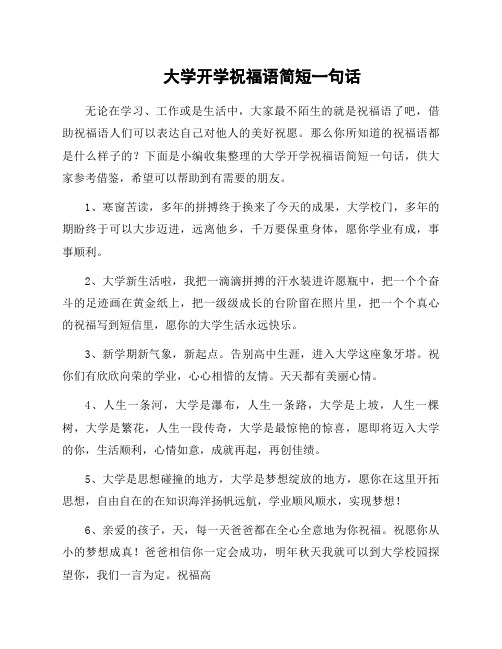 大学开学祝福语简短一句话

无论在学习、工作或是生活中，大家最不陌生的就是祝福语了吧，借助祝福语人们可以表达自己对他人的美好祝愿。那么你所知道的祝福语都是什么样子的？下面是小编收集整理的大学开学祝福语简短一句话，供大家参考借鉴，希望可以帮助到有需要的朋友。

1、寒窗苦读，多年的拼搏终于换来了今天的成果，大学校门，多年的期盼终于可以大步迈进，远离他乡，千万要保重身体，愿你学业有成，事事顺利。

2、大学新生活啦，我把一滴滴拼搏的汗水装进许愿瓶中，把一个个奋斗的足迹画在黄金纸上，把一级级成长的台阶留在照片里，把一个个真心的祝福写到短信里，愿你的大学生活永远快乐。

3、新学期新气象，新起点。告别高中生涯，进入大学这座象牙塔。祝你们有欣欣向荣的学业，心心相惜的友情。天天都有美丽心情。

4、人生一条河，大学是瀑布，人生一条路，大学是上坡，人生一棵树，大学是繁花，人生一段传奇，大学是最惊艳的惊喜，愿即将迈入大学的你，生活顺利，心情如意，成就再起，再创佳绩。

5、大学是思想碰撞的地方，大学是梦想绽放的地方，愿你在这里开拓思想，自由自在的在知识海洋扬帆远航，学业顺风顺水，实现梦想！

6、亲爱的孩子，天，每一天爸爸都在全心全意地为你祝福。祝愿你从小的梦想成真！爸爸相信你一定会成功，明年秋天我就可以到大学校园探望你，我们一言为定。祝福高